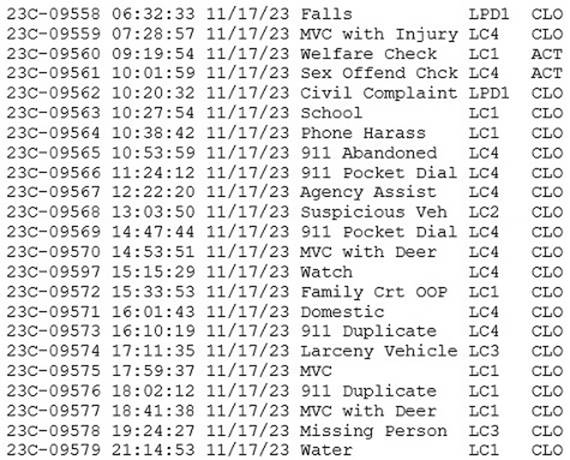 | 23C-09558 | 06:32:33 | 11/17/23 | Falls | LPD1 | CLO |
|---|---|---|---|---|---|
| 23C-09559 | 07:28:57 | 11/17/23 | MVC with Injury | LC4 | CLO |
| 23C-09560 | 09:19:54 | 11/17/23 | Welfare Check | LC1 | ACT |
| 23C-09561 | 10:01:59 | 11/17/23 | Sex Offend Chck | LC4 | ACT |
| 23C-09562 | 10:20:32 | 11/17/23 | Civil Complaint | LPD1 | CLO |
| 23C-09563 | 10:27:54 | 11/17/23 | School | LC1 | CLO |
| 23C-09564 | 10:38:42 | 11/17/23 | Phone Harass | LC1 | CLO |
| 23C-09565 | 10:53:59 | 11/17/23 | 911 Abandoned | LC4 | CLO |
| 23C-09566 | 11:24:12 | 11/17/23 | 911 Pocket Dial | LC4 | CLO |
| 23C-09567 | 12:22:20 | 11/17/23 | Agency Assist | LC4 | CLO |
| 23C-09568 | 13:03:50 | 11/17/23 | Suspicious Veh | LC2 | CLO |
| 23C-09569 | 14:47:44 | 11/17/23 | 911 Pocket Dial | LC4 | CLO |
| 23C-09570 | 14:53:51 | 11/17/23 | MVC with Deer | LC4 | CLO |
| 23C-09597 | 15:15:29 | 11/17/23 | Watch | LC4 | CLO |
| 23C-09572 | 15:33:53 | 11/17/23 | Family Crt OOP | LC1 | CLO |
| 23C-09571 | 16:01:43 | 11/17/23 | Domestic | LC4 | CLO |
| 23C-09573 | 16:10:19 | 11/17/23 | 911 Duplicate | LC4 | CLO |
| 23C-09574 | 17:11:35 | 11/17/23 | Larceny Vehicle | LC3 | CLO |
| 23C-09575 | 17:59:37 | 11/17/23 | MVC | LC1 | CLO |
| 23C-09576 | 18:02:12 | 11/17/23 | 911 Duplicate | LC1 | CLO |
| 23C-09577 | 18:41:38 | 11/17/23 | MVC with Deer | LC1 | CLO |
| 23C-09578 | 19:24:27 | 11/17/23 | Missing Person | LC3 | CLO |
| 23C-09579 | 21:14:53 | 11/17/23 | Water | LC1 | CLO |